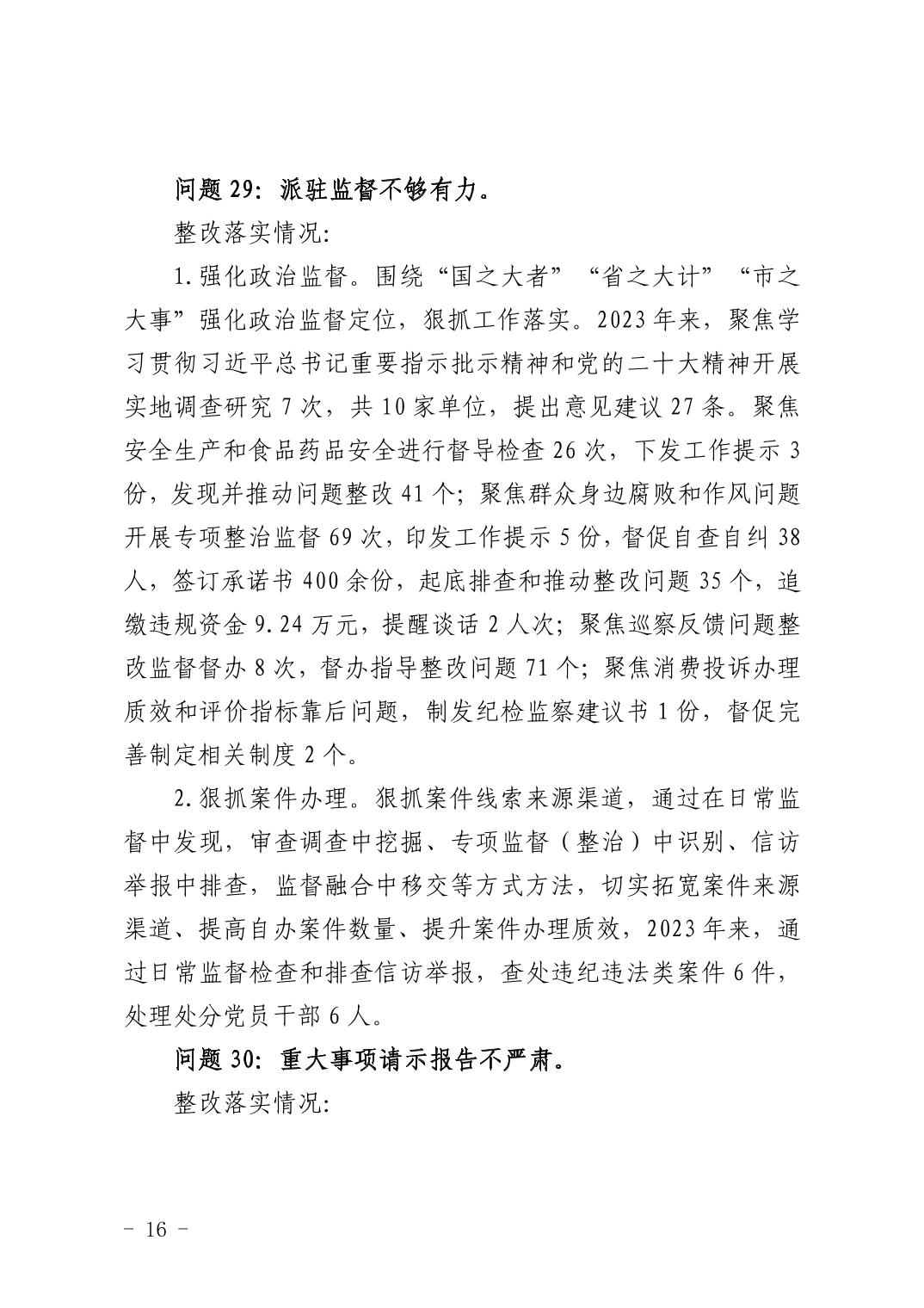 问题 29：派驻监督不够有力。

整改落实情况：

1.强化政治监督。围绕“国之大者”“省之大计”“市之大事”强化政治监督定位，狠抓工作落实。2023 年来，聚焦学习贯彻习近平总书记重要指示批示精神和党的二十大精神开展实地调查研究 7 次，共 10 家单位，提出意见建议 27 条。聚焦安全生产和食品药品安全进行督导检查 26 次，下发工作提示 3 份，发现并推动问题整改 41 个；聚焦群众身边腐败和作风问题开展专项整治监督 69 次，印发工作提示 5 份，督促自查自纠 38 人，签订承诺书 400 余份，起底排查和推动整改问题 35 个，追缴违规资金 9.24 万元，提醒谈话 2 人次；聚焦巡察反馈问题整改监督督办 8 次，督办指导整改问题 71 个；聚焦消费投诉办理质效和评价指标靠后问题，制发纪检监察建议书 1 份，督促完善制定相关制度 2 个。

2.狠抓案件办理。狠抓案件线索来源渠道，通过在日常监督中发现，审查调查中挖掘、专项监督（整治）中识别、信访举报中排查，监督融合中移交等方式方法，切实拓宽案件来源渠道、提高自办案件数量、提升案件办理质效，2023 年来，通过日常监督检查和排查信访举报，查处违纪违法类案件 6 件，处理处分党员干部 6 人。

问题 30：重大事项请示报告不严肃。

整改落实情况：

- 16 -